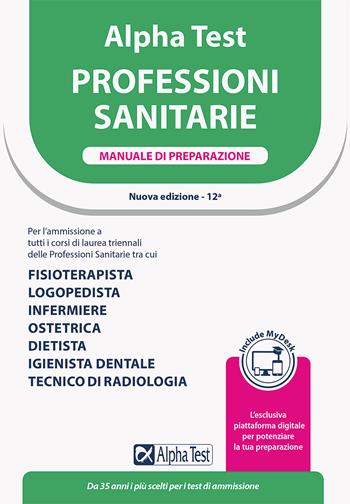 Alpha Test
PROFESSIONI SANITARIE

MANUALE DI PREPARAZIONE

Nuova edizione - 12ª

Per l'ammissione a tutti i corsi di laurea triennali delle Professioni Sanitarie tra cui

FISIOTERAPISTA
LOGOPEDISTA
INFERMIERE
OSTETRICA
DIETISTA
IGIENISTA DENTALE
TECNICO DI RADIOLOGIA

Include MyDesk

L'esclusiva piattaforma digitale per potenziare la tua preparazione

Alpha Test

Da 35 anni i più scelti per i test di ammissione